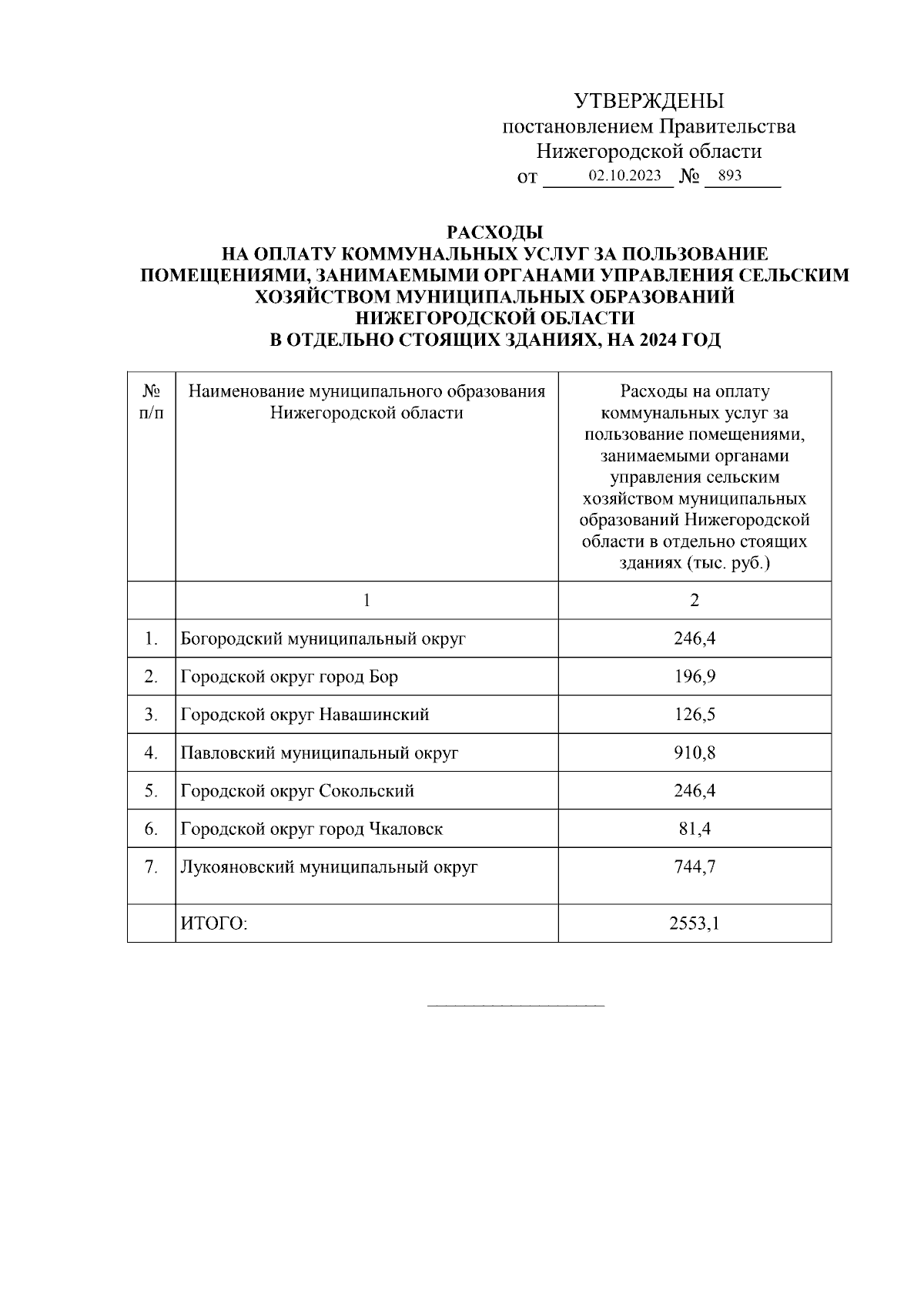 УТВЕРЖДЕНЫ
постановлением Правительства
Нижегородской области
от 02.10.2023 № 893

РАСХОДЫ
НА ОПЛАТУ КОММУНАЛЬНЫХ УСЛУГ ЗА ПОЛЬЗОВАНИЕ ПОМЕЩЕНИЯМИ, ЗАНИМАЕМЫМИ ОРГАНАМИ УПРАВЛЕНИЯ СЕЛЬСКИМ ХОЗЯЙСТВОМ МУНИЦИПАЛЬНЫХ ОБРАЗОВАНИЙ НИЖЕГОРОДСКОЙ ОБЛАСТИ
В ОТДЕЛЬНО СТОЯЩИХ ЗДАНИЯХ, НА 2024 ГОД

| № п/п | Наименование муниципального образования Нижегородской области | Расходы на оплату коммунальных услуг за пользование помещениями, занимаемыми органами управления сельским хозяйством муниципальных образований Нижегородской области в отдельно стоящих зданиях (тыс. руб.) |
|---|---|---|
| | 1 | 2 |
| 1. | Богородский муниципальный округ | 246,4 |
| 2. | Городской округ город Бор | 196,9 |
| 3. | Городской округ Навашинский | 126,5 |
| 4. | Павловский муниципальный округ | 910,8 |
| 5. | Городской округ Сокольский | 246,4 |
| 6. | Городской округ город Чкаловск | 81,4 |
| 7. | Лукояновский муниципальный округ | 744,7 |
| | ИТОГО: | 2553,1 |